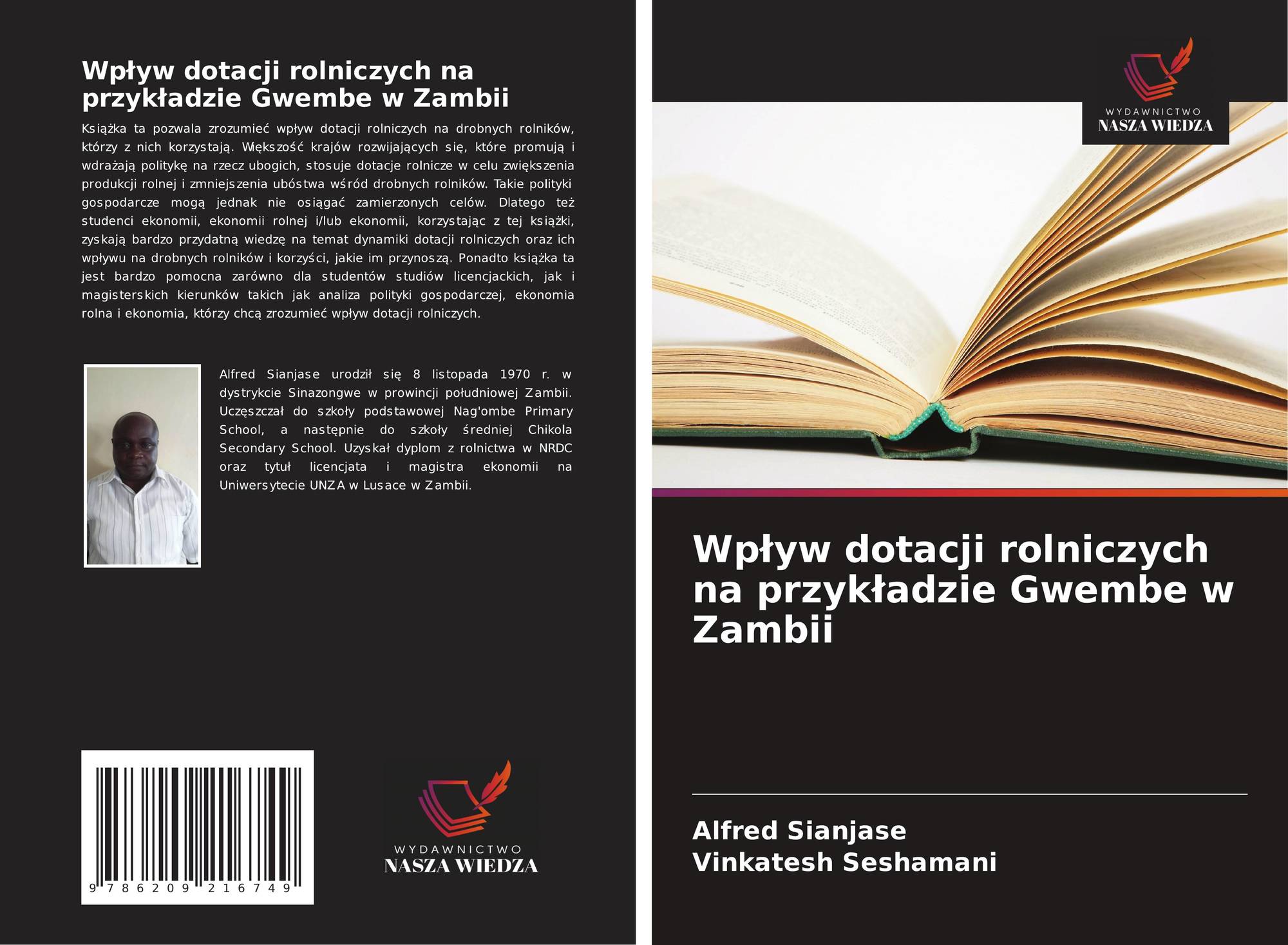 Wpływ dotacji rolniczych na przykładzie Gwembe w Zambii

Książka ta pozwala zrozumieć wpływ dotacji rolniczych na drobnych rolników, którzy z nich korzystają. Większość krajów rozwijających się, które promują i wdrażają politykę na rzecz ubogich, stosuje dotacje rolnicze w celu zwiększenia produkcji rolnej i zmniejszenia ubóstwa wśród drobnych rolników. Takie polityki gospodarcze mogą jednak nie osiągać zamierzonych celów. Dlatego też studenci ekonomii, ekonomii rolnej i/lub ekonomii, korzystając z tej książki, zyskają bardzo przydatną wiedzę na temat dynamiki dotacji rolniczych oraz ich wpływu na drobnych rolników i korzyści, jakie im przynoszą. Ponadto książka ta jest bardzo pomocna zarówno dla studentów studiów licencjackich, jak i magisterskich kierunków takich jak analiza polityki gospodarczej, ekonomia rolna i ekonomia, którzy chcą zrozumieć wpływ dotacji rolniczych.

Alfred Sianjase urodził się 8 listopada 1970 r. w dystrykcie Sinazongwe w prowincji południowej Zambii. Uczęszczał do szkoły podstawowej Nag'ombe Primary School, a następnie do szkoły średniej Chikola Secondary School. Uzyskał dyplom z rolnictwa w NRDC oraz tytuł licencjata i magistra ekonomii na Uniwersytecie UNZA w Lusace w Zambii.

9 786209 216749

WYDAWNICTWO
NASZA WIEDZA

WYDAWNICTWO
NASZA WIEDZA

Wpływ dotacji rolniczych na przykładzie Gwembe w Zambii

Alfred Sianjase
Vinkatesh Seshamani